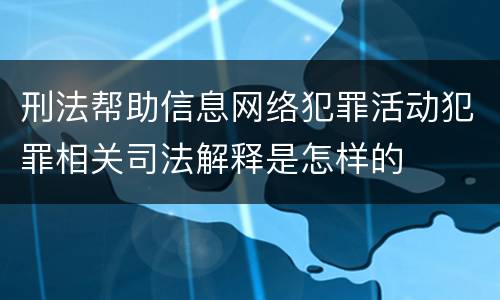 刑法帮助信息网络犯罪活动犯罪相关司法解释是怎样的